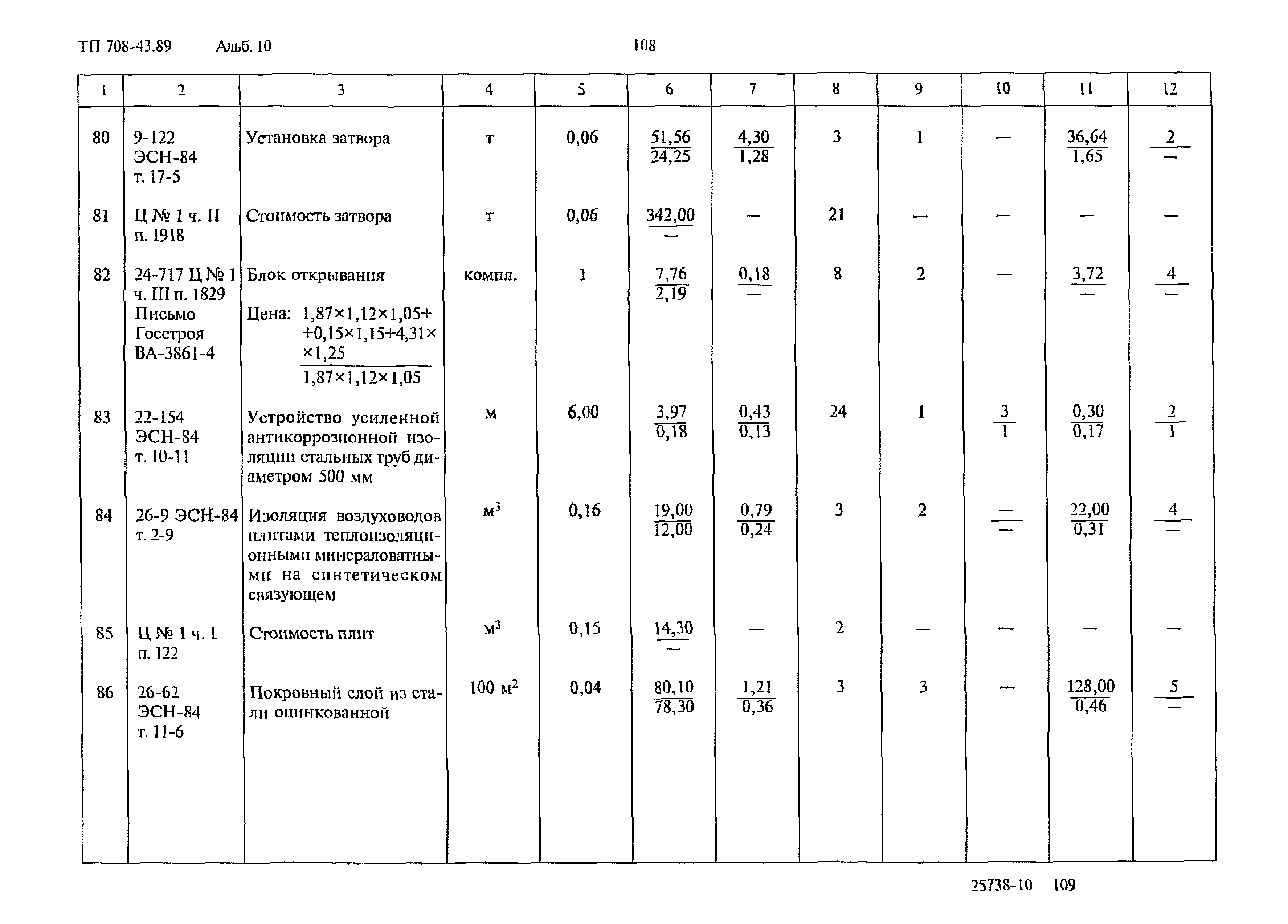 ТП 708-43.89 Альб. 10 108

| 1 | 2 | 3 | 4 | 5 | 6 | 7 | 8 | 9 | 10 | 11 | 12 |
|---|---|---|---|---|---|---|---|---|---|---|---|
| 80 | 9-122 ЭСН-84 т. 17-5 | Установка затвора | т | 0,06 | $\frac{51,56}{24,25}$ | $\frac{4,30}{1,28}$ | 3 | 1 | — | $\frac{36,64}{1,65}$ | $\frac{2}{—}$ |
| 81 | Ц № 1 ч. II п. 1918 | Стоимость затвора | т | 0,06 | $\frac{342,00}{—}$ | — | 21 | — | — | — | — |
| 82 | 24-717 Ц № 1 ч. III п. 1829 Письмо Госстроя ВА-3861-4 | Блок открывания Цена: $\frac{1,87\times1,12\times1,05+ +0,15\times1,15+4,31\times \times1,25}{1,87\times1,12\times1,05}$ | компл. | 1 | $\frac{7,76}{2,19}$ | $\frac{0,18}{—}$ | 8 | 2 | — | $\frac{3,72}{—}$ | $\frac{4}{—}$ |
| 83 | 22-154 ЭСН-84 т. 10-11 | Устройство усиленной антикоррозионной изоляции стальных труб диаметром 500 мм | м | 6,00 | $\frac{3,97}{0,18}$ | $\frac{0,43}{0,13}$ | 24 | 1 | $\frac{3}{1}$ | $\frac{0,30}{0,17}$ | $\frac{2}{1}$ |
| 84 | 26-9 ЭСН-84 т. 2-9 | Изоляция воздуховодов плитами теплоизоляционными минераловатными на синтетическом связующем | $м^3$ | 0,16 | $\frac{19,00}{12,00}$ | $\frac{0,79}{0,24}$ | 3 | 2 | $\frac{—}{—}$ | $\frac{22,00}{0,31}$ | $\frac{4}{—}$ |
| 85 | Ц № 1 ч. 1 п. 122 | Стоимость плит | $м^3$ | 0,15 | $\frac{14,30}{—}$ | — | 2 | — | — | — | — |
| 86 | 26-62 ЭСН-84 т. 11-6 | Покровный слой из стали оцинкованной | 100 $м^2$ | 0,04 | $\frac{80,10}{78,30}$ | $\frac{1,21}{0,36}$ | 3 | 3 | — | $\frac{128,00}{0,46}$ | $\frac{5}{—}$ |

25738-10 109